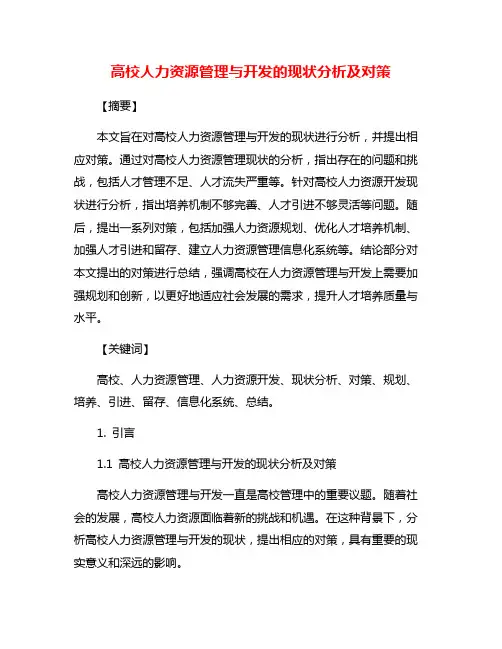 高校人力资源管理与开发的现状分析及对策

【摘要】

本文旨在对高校人力资源管理与开发的现状进行分析，并提出相应对策。通过对高校人力资源管理现状的分析，指出存在的问题和挑战，包括人才管理不足、人才流失严重等。针对高校人力资源开发现状进行分析，指出培养机制不够完善、人才引进不够灵活等问题。随后，提出一系列对策，包括加强人力资源规划、优化人才培养机制、加强人才引进和留存、建立人力资源管理信息化系统等。结论部分对本文提出的对策进行总结，强调高校在人力资源管理与开发上需要加强规划和创新，以更好地适应社会发展的需求，提升人才培养质量与水平。

【关键词】

高校、人力资源管理、人力资源开发、现状分析、对策、规划、培养、引进、留存、信息化系统、总结。

1. 引言

1.1 高校人力资源管理与开发的现状分析及对策

高校人力资源管理与开发一直是高校管理中的重要议题。随着社会的发展，高校人力资源面临着新的挑战和机遇。在这种背景下，分析高校人力资源管理与开发的现状，提出相应的对策，具有重要的现实意义和深远的影响。